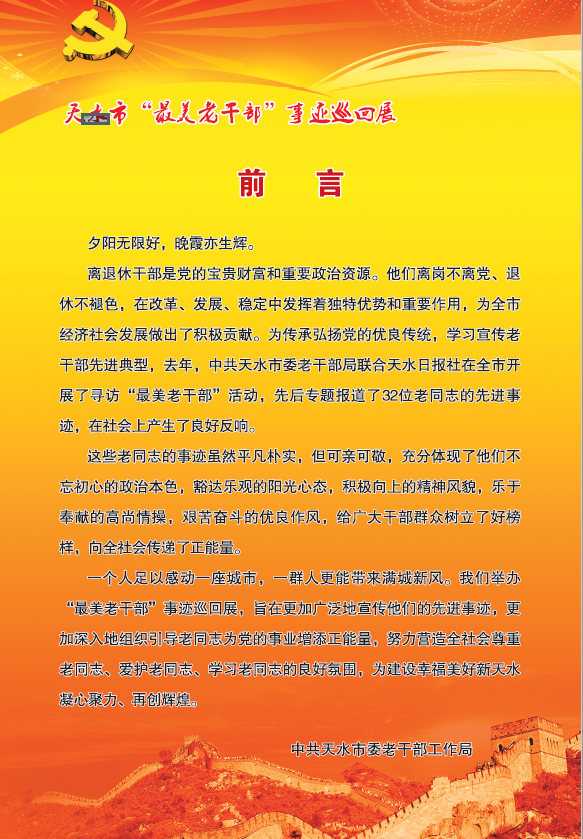 天水市“最美老干部”事迹巡回展

前　言

夕阳无限好，晚霞亦生辉。

离退休干部是党的宝贵财富和重要政治资源。他们离岗不离党、退休不褪色，在改革、发展、稳定中发挥着独特优势和重要作用，为全市经济社会发展做出了积极贡献。为传承弘扬党的优良传统，学习宣传老干部先进典型，去年，中共天水市委老干部局联合天水日报社在全市开展了寻访“最美老干部”活动，先后专题报道了32位老同志的先进事迹，在社会上产生了良好反响。

这些老同志的事迹虽然平凡朴实，但可亲可敬，充分体现了他们不忘初心的政治本色，豁达乐观的阳光心态，积极向上的精神风貌，乐于奉献的高尚情操，艰苦奋斗的优良作风，给广大干部群众树立了好榜样，向全社会传递了正能量。

一个人足以感动一座城市，一群人更能带来满城新风。我们举办“最美老干部”事迹巡回展，旨在更加广泛地宣传他们的先进事迹，更加深入地组织引导老同志为党的事业增添正能量，努力营造全社会尊重老同志、爱护老同志、学习老同志的良好氛围，为建设幸福美好新天水凝心聚力、再创辉煌。

中共天水市委老干部工作局